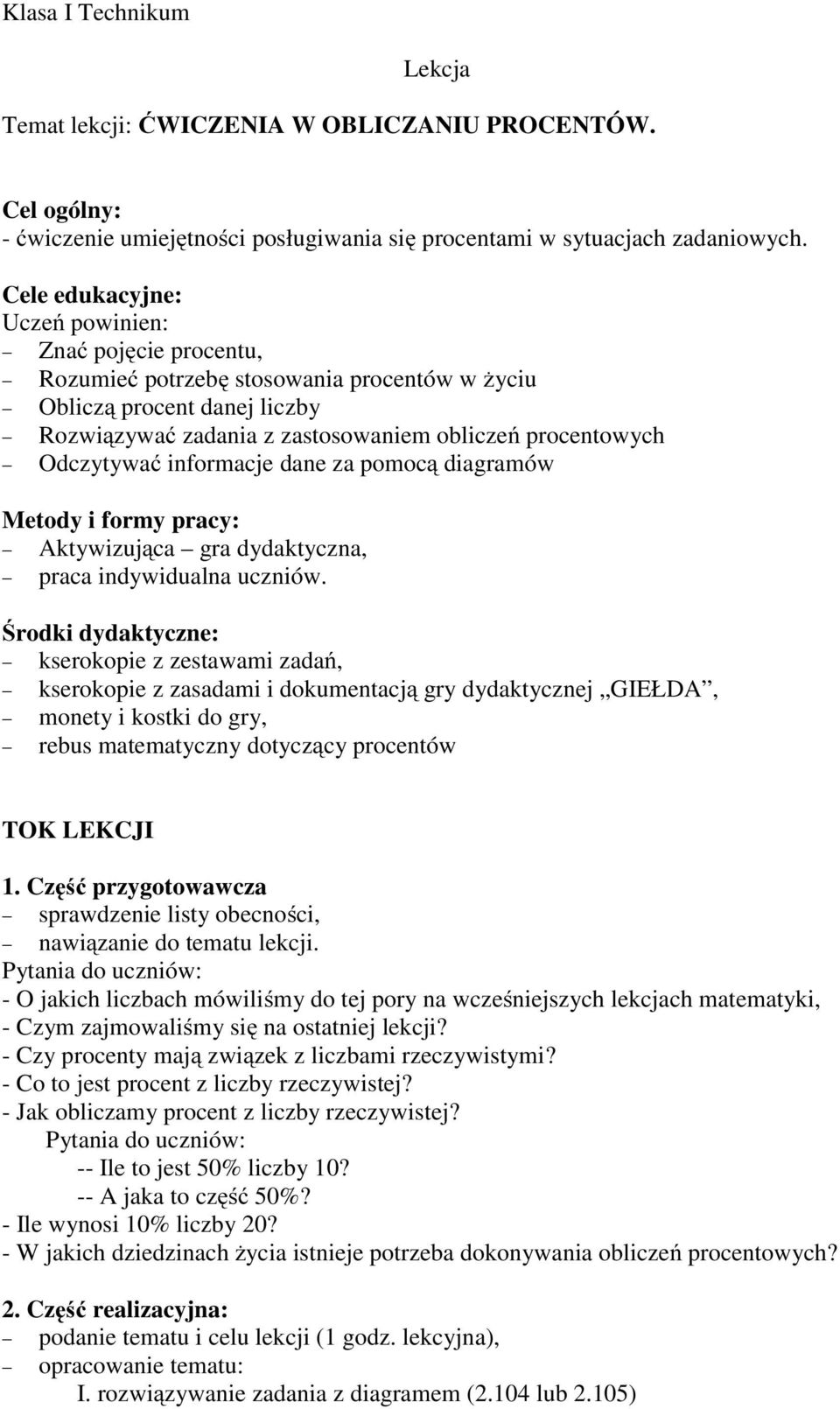 Klasa I Technikum

Lekcja

Temat lekcji: ĆWICZENIA W OBLICZANIU PROCENTÓW.

Cel ogólny:
- ćwiczenie umiejętności posługiwania się procentami w sytuacjach zadaniowych.

Cele edukacyjne:
Uczeń powinien:
– Znać pojęcie procentu,
– Rozumieć potrzebę stosowania procentów w życiu
– Obliczą procent danej liczby
– Rozwiązywać zadania z zastosowaniem obliczeń procentowych
– Odczytywać informacje dane za pomocą diagramów

Metody i formy pracy:
– Aktywizująca – gra dydaktyczna,
– praca indywidualna uczniów.

Środki dydaktyczne:
– kserokopie z zestawami zadań,
– kserokopie z zasadami i dokumentacją gry dydaktycznej „GIEŁDA”,
– monety i kostki do gry,
– rebus matematyczny dotyczący procentów

TOK LEKCJI

1. Część przygotowawcza
– sprawdzenie listy obecności,
– nawiązanie do tematu lekcji.
Pytania do uczniów:
- O jakich liczbach mówiliśmy do tej pory na wcześniejszych lekcjach matematyki,
- Czym zajmowaliśmy się na ostatniej lekcji?
- Czy procenty mają związek z liczbami rzeczywistymi?
- Co to jest procent z liczby rzeczywistej?
- Jak obliczamy procent z liczby rzeczywistej?
Pytania do uczniów:
-- Ile to jest 50% liczby 10?
-- A jaka to część 50%?
- Ile wynosi 10% liczby 20?
- W jakich dziedzinach życia istnieje potrzeba dokonywania obliczeń procentowych?

2. Część realizacyjna:
– podanie tematu i celu lekcji (1 godz. lekcyjna),
– opracowanie tematu:
I. rozwiązywanie zadania z diagramem (2.104 lub 2.105)